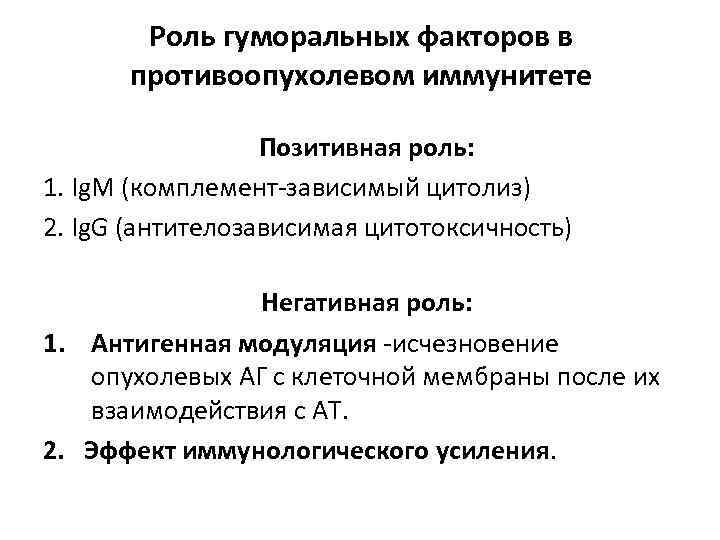 Роль гуморальных факторов в противоопухолевом иммунитете

Позитивная роль:

1. IgM (комплемент-зависимый цитолиз)
2. IgG (антителозависимая цитотоксичность)

Негативная роль:

1. Антигенная модуляция -исчезновение опухолевых АГ с клеточной мембраны после их взаимодействия с АТ.
2. Эффект иммунологического усиления.